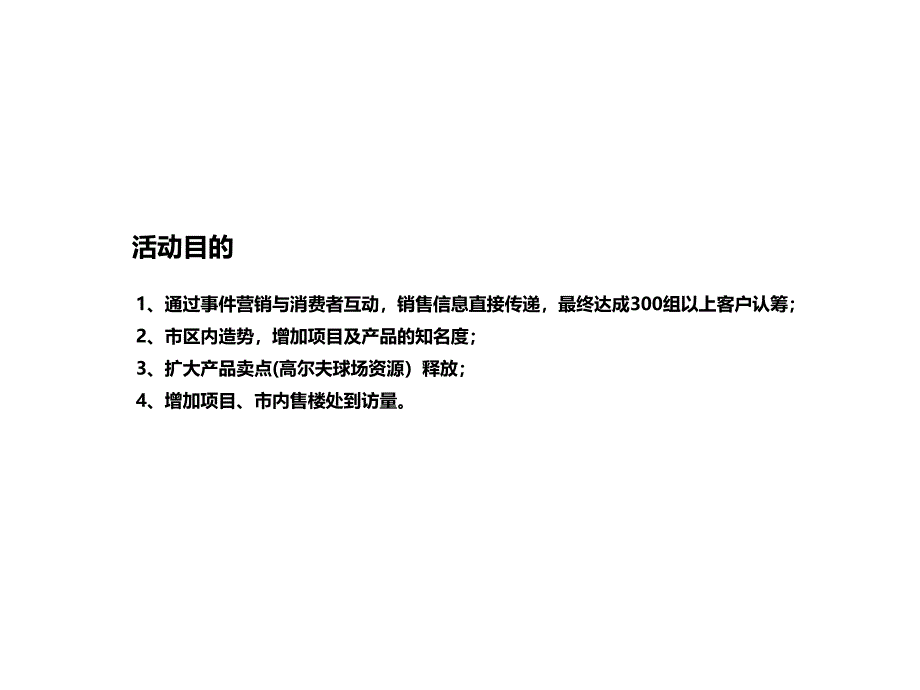 活动目的

1、通过事件营销与消费者互动，销售信息直接传递，最终达成300组以上客户认筹；

2、市区内造势，增加项目及产品的知名度；

3、扩大产品卖点(高尔夫球场资源）释放；

4、增加项目、市内售楼处到访量。